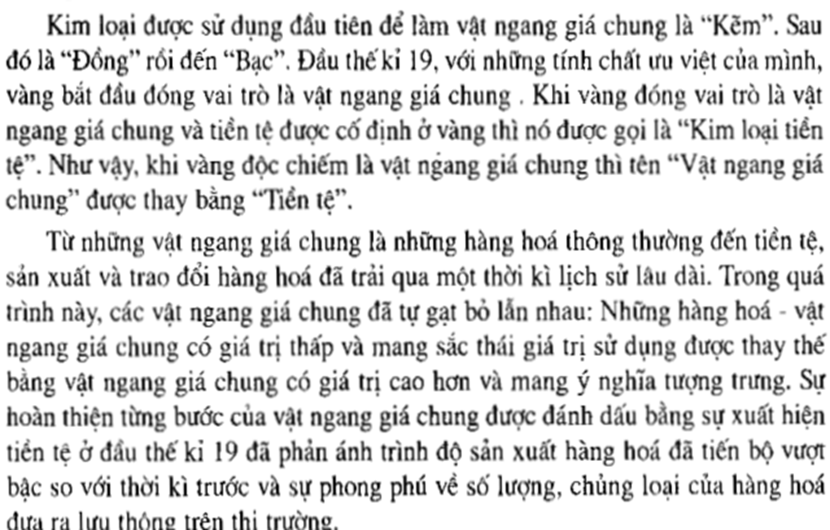 Kim loại được sử dụng đầu tiên để làm vật ngang giá chung là “Kẽm”. Sau đó là “Đồng” rồi đến “Bạc”. Đầu thế kỉ 19, với những tính chất ưu việt của mình, vàng bắt đầu đóng vai trò là vật ngang giá chung . Khi vàng đóng vai trò là vật ngang giá chung và tiền tệ được cố định ở vàng thì nó được gọi là “Kim loại tiền tệ”. Như vậy, khi vàng độc chiếm là vật ngang giá chung thì tên “Vật ngang giá chung” được thay bằng “Tiền tệ”.

Từ những vật ngang giá chung là những hàng hoá thông thường đến tiền tệ, sản xuất và trao đổi hàng hoá đã trải qua một thời kì lịch sử lâu dài. Trong quá trình này, các vật ngang giá chung đã tự gạt bỏ lẫn nhau: Những hàng hoá - vật ngang giá chung có giá trị thấp và mang sắc thái giá trị sử dụng được thay thế bằng vật ngang giá chung có giá trị cao hơn và mang ý nghĩa tượng trưng. Sự hoàn thiện từng bước của vật ngang giá chung được đánh dấu bằng sự xuất hiện tiền tệ ở đầu thế kỉ 19 đã phản ánh trình độ sản xuất hàng hoá đã tiến bộ vượt bậc so với thời kì trước và sự phong phú về số lượng, chủng loại của hàng hoá đưa ra lưu thông trên thị trường.